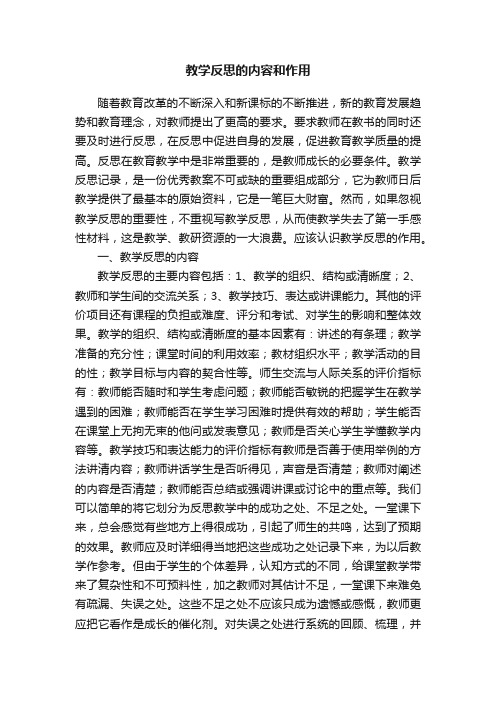 教学反思的内容和作用

随着教育改革的不断深入和新课标的不断推进，新的教育发展趋势和教育理念，对教师提出了更高的要求。要求教师在教书的同时还要及时进行反思，在反思中促进自身的发展，促进教育教学质量的提高。反思在教育教学中是非常重要的，是教师成长的必要条件。教学反思记录，是一份优秀教案不可或缺的重要组成部分，它为教师日后教学提供了最基本的原始资料，它是一笔巨大财富。然而，如果忽视教学反思的重要性，不重视写教学反思，从而使教学失去了第一手感性材料，这是教学、教研资源的一大浪费。应该认识教学反思的作用。

一、教学反思的内容

教学反思的主要内容包括：1、教学的组织、结构或清晰度；2、教师和学生间的交流关系；3、教学技巧、表达或讲课能力。其他的评价项目还有课程的负担或难度、评分和考试、对学生的影响和整体效果。教学的组织、结构或清晰度的基本因素有：讲述的有条理；教学准备的充分性；课堂时间的利用效率；教材组织水平；教学活动的目的性；教学目标与内容的契合性等。师生交流与人际关系的评价指标有：教师能否随时和学生考虑问题；教师能否敏锐的把握学生在教学遇到的困难；教师能否在学生学习困难时提供有效的帮助；学生能否在课堂上无拘无束的他问或发表意见；教师是否关心学生学懂教学内容等。教学技巧和表达能力的评价指标有教师是否善于使用举例的方法讲清内容；教师讲话学生是否听得见，声音是否清楚；教师对阐述的内容是否清楚；教师能否总结或强调讲课或讨论中的重点等。我们可以简单的将它划分为反思教学中的成功之处、不足之处。一堂课下来，总会感觉有些地方上得很成功，引起了师生的共鸣，达到了预期的效果。教师应及时详细得当地把这些成功之处记录下来，为以后教学作参考。但由于学生的个体差异，认知方式的不同，给课堂教学带来了复杂性和不可预料性，加之教师对其估计不足，一堂课下来难免有疏漏、失误之处。这些不足之处不应该只成为遗憾或感慨，教师更应把它看作是成长的催化剂。对失误之处进行系统的回顾、梳理，并